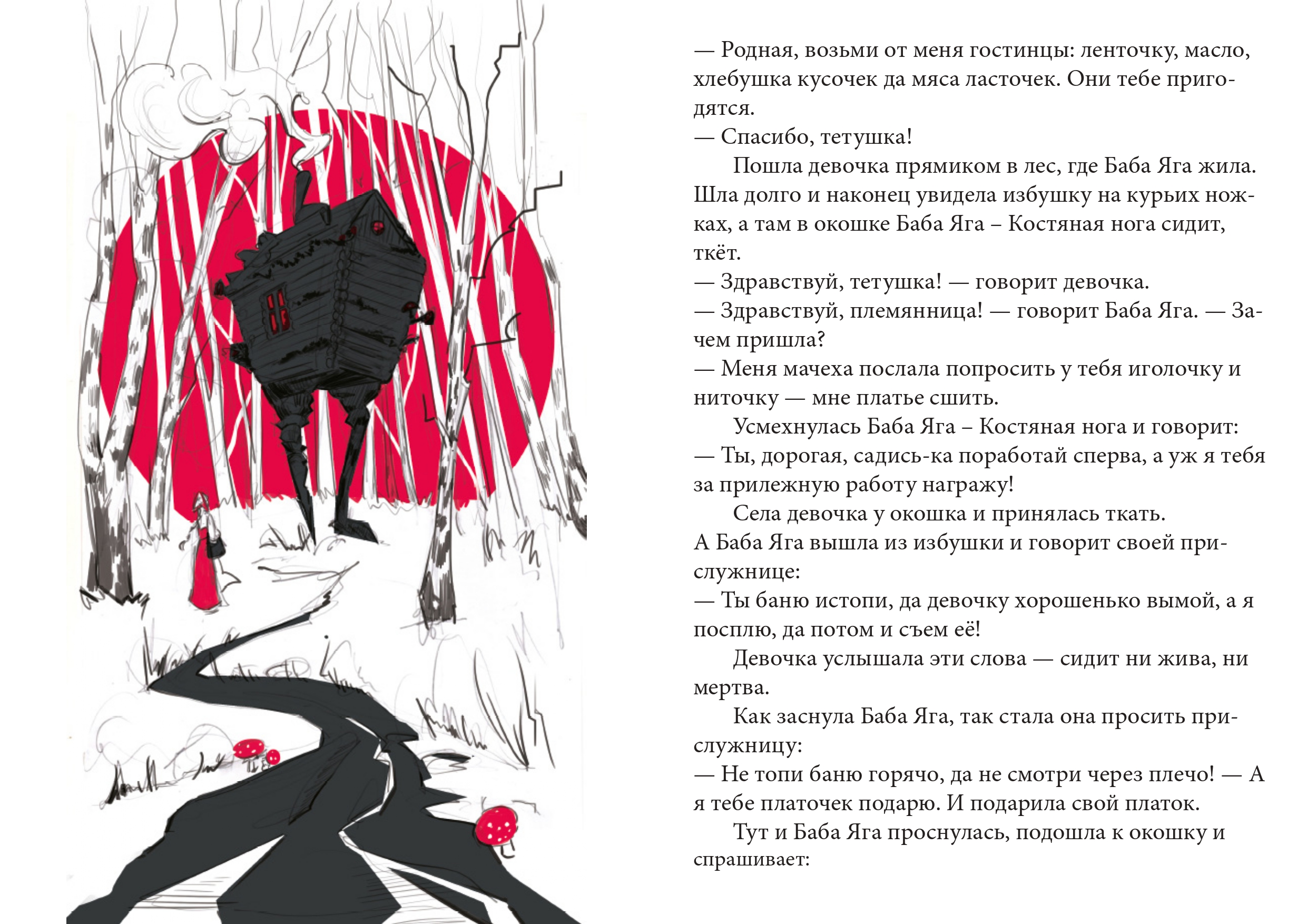 — Родная, возьми от меня гостинцы: ленточку, масло, хлебушка кусочек да мяса ласточек. Они тебе пригодятся.
— Спасибо, тетушка!

Пошла девочка прямиком в лес, где Баба Яга жила. Шла долго и наконец увидела избушку на курьих ножках, а там в окошке Баба Яга – Костяная нога сидит, ткёт.
— Здравствуй, тетушка! — говорит девочка.
— Здравствуй, племянница! — говорит Баба Яга. — Зачем пришла?
— Меня мачеха послала попросить у тебя иголочку и ниточку — мне платье сшить.

Усмехнулась Баба Яга – Костяная нога и говорит:
— Ты, дорогая, садись-ка поработай сперва, а уж я тебя за прилежную работу награжу!

Села девочка у окошка и принялась ткать. А Баба Яга вышла из избушки и говорит своей прислужнице:
— Ты баню истопи, да девочку хорошенько вымой, а я посплю, да потом и съем её!

Девочка услышала эти слова — сидит ни жива, ни мертва.

Как заснула Баба Яга, так стала она просить прислужницу:
— Не топи баню горячо, да не смотри через плечо! — А я тебе платочек подарю. И подарила свой платок.

Тут и Баба Яга проснулась, подошла к окошку и спрашивает: